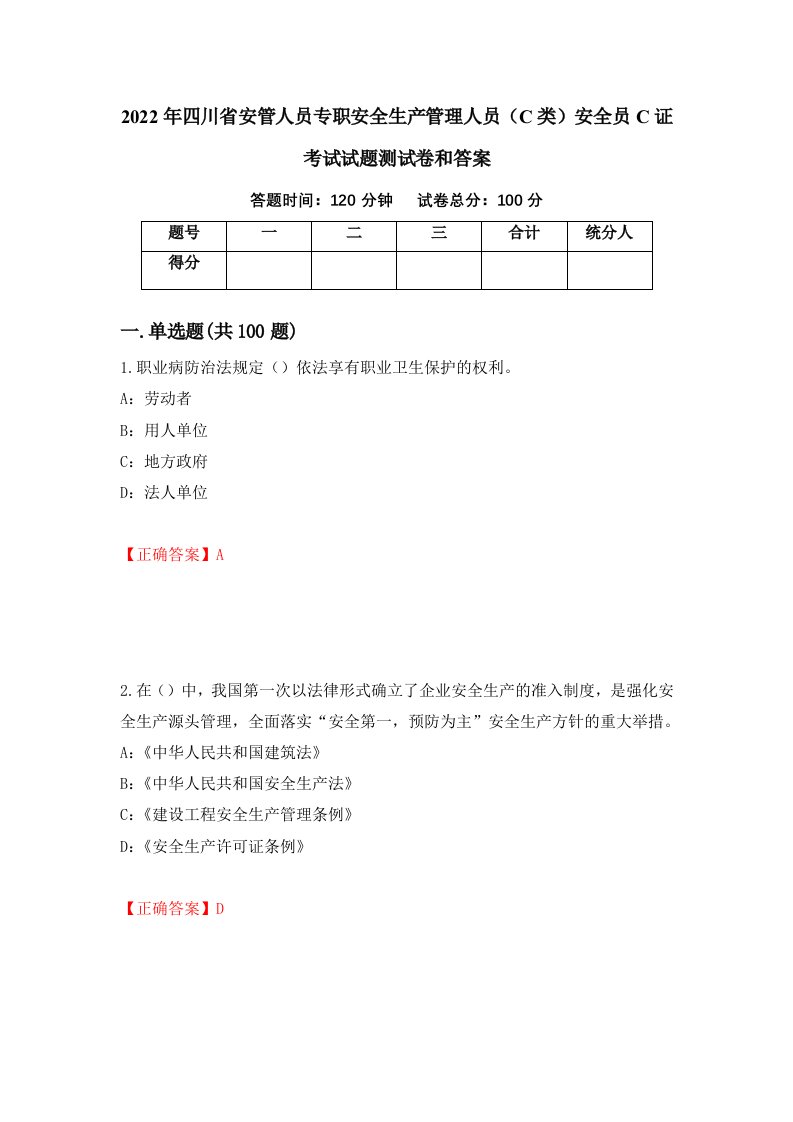 2022年四川省安管人员专职安全生产管理人员（C类）安全员C证考试试题测试卷和答案

答题时间：120分钟　试卷总分：100分

| 题号 | 一 | 二 | 三 | 合计 | 统分人 |
|---|---|---|---|---|---|
| 得分 |  |  |  |  |  |

一.单选题(共100题)

1.职业病防治法规定（）依法享有职业卫生保护的权利。
A：劳动者
B：用人单位
C：地方政府
D：法人单位

【正确答案】A

2.在（）中，我国第一次以法律形式确立了企业安全生产的准入制度，是强化安全生产源头管理，全面落实“安全第一，预防为主”安全生产方针的重大举措。
A：《中华人民共和国建筑法》
B：《中华人民共和国安全生产法》
C：《建设工程安全生产管理条例》
D：《安全生产许可证条例》

【正确答案】D